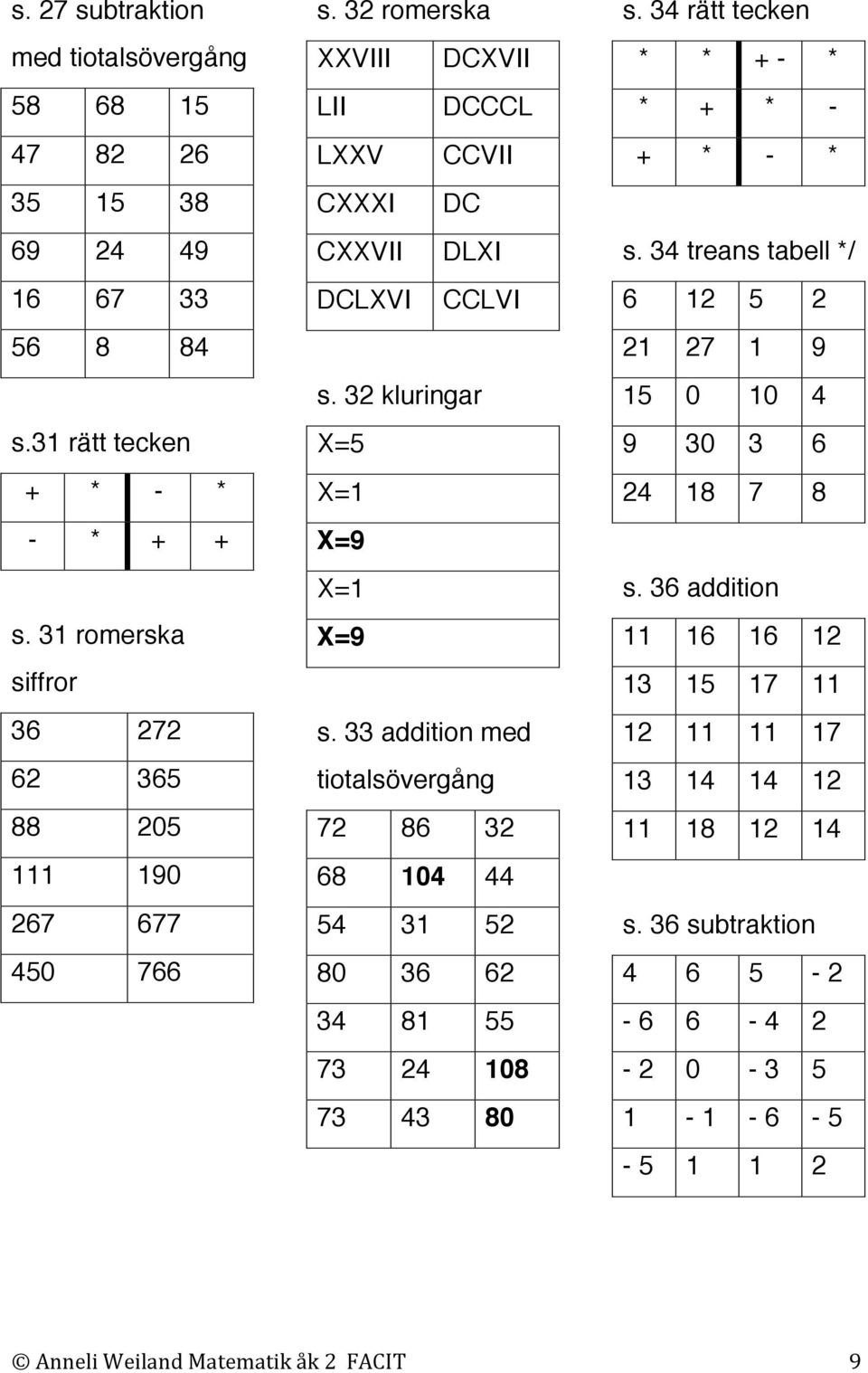 s. 27 subtraktion med tiotalsövergång

| 58 | 68 | 15 |
|---|---|---|
| 47 | 82 | 26 |
| 35 | 15 | 38 |
| 69 | 24 | 49 |
| 16 | 67 | 33 |
| 56 | 8 | 84 |

s.31 rätt tecken

| + | * | - | * |
|---|---|---|---|
| - | * | + | + |

s. 31 romerska siffror

| 36 | 272 |
|---|---|
| 62 | 365 |
| 88 | 205 |
| 111 | 190 |
| 267 | 677 |
| 450 | 766 |

s. 32 romerska

| XXVIII | DCXVII |
|---|---|
| LII | DCCCL |
| LXXV | CCVII |
| CXXXI | DC |
| CXXVII | DLXI |
| DCLXVI | CCLVI |

s. 32 kluringar

| X=5 |
|---|
| X=1 |
| X=9 |
| X=1 |
| X=9 |

s. 33 addition med tiotalsövergång

| 72 | 86 | 32 |
|---|---|---|
| 68 | 104 | 44 |
| 54 | 31 | 52 |
| 80 | 36 | 62 |
| 34 | 81 | 55 |
| 73 | 24 | 108 |
| 73 | 43 | 80 |

s. 34 rätt tecken

| * | * | + - | * |
|---|---|---|---|
| * | + | * | - |
| + | * | - | * |

s. 34 treans tabell */

| 6 | 12 | 5 | 2 |
|---|---|---|---|
| 21 | 27 | 1 | 9 |
| 15 | 0 | 10 | 4 |
| 9 | 30 | 3 | 6 |
| 24 | 18 | 7 | 8 |

s. 36 addition

| 11 | 16 | 16 | 12 |
|---|---|---|---|
| 13 | 15 | 17 | 11 |
| 12 | 11 | 11 | 17 |
| 13 | 14 | 14 | 12 |
| 11 | 18 | 12 | 14 |

s. 36 subtraktion

| 4 | 6 | 5 | - 2 |
|---|---|---|---|
| - 6 | 6 | - 4 | 2 |
| - 2 | 0 | - 3 | 5 |
| 1 | - 1 | - 6 | - 5 |
| - 5 | 1 | 1 | 2 |

© Anneli Weiland Matematik åk 2 FACIT 9